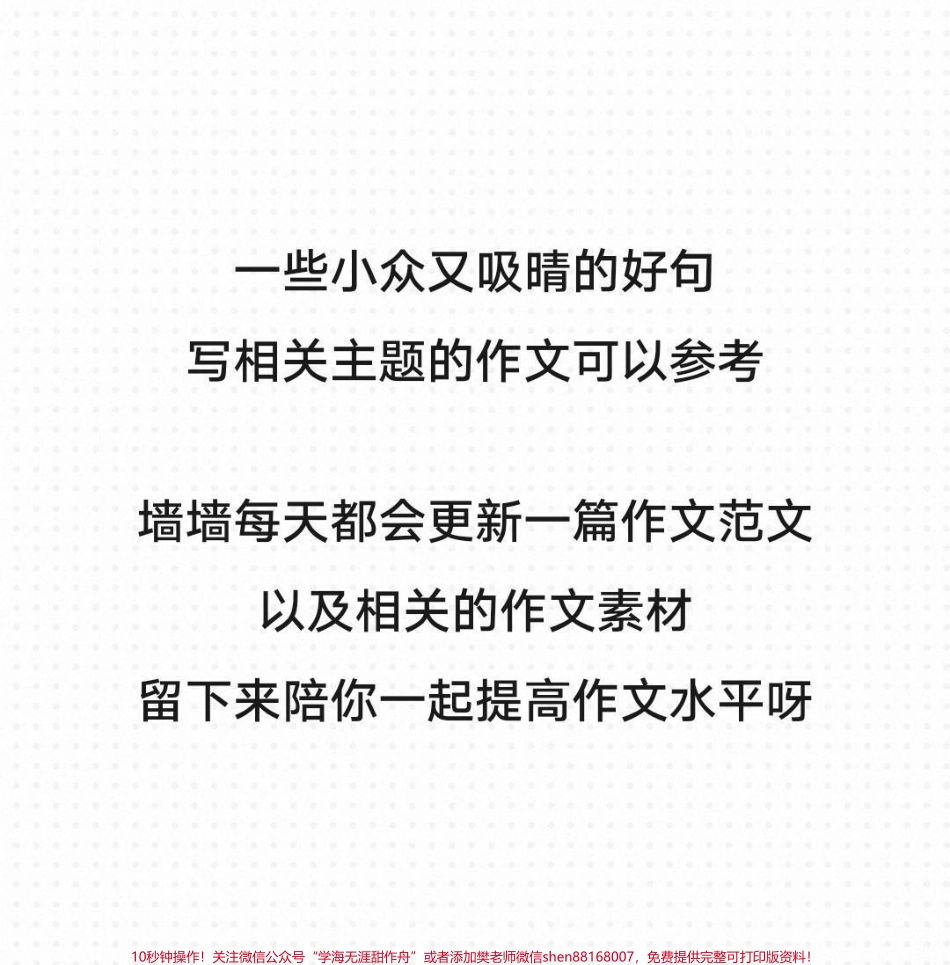 一些小众又吸睛的好句
写相关主题的作文可以参考

墙墙每天都会更新一篇作文范文
以及相关的作文素材
留下来陪你一起提高作文水平呀

10秒钟操作！关注微信公众号“学海无涯甜作舟”或者添加樊老师微信shen88168007，免费提供完整可打印版资料！